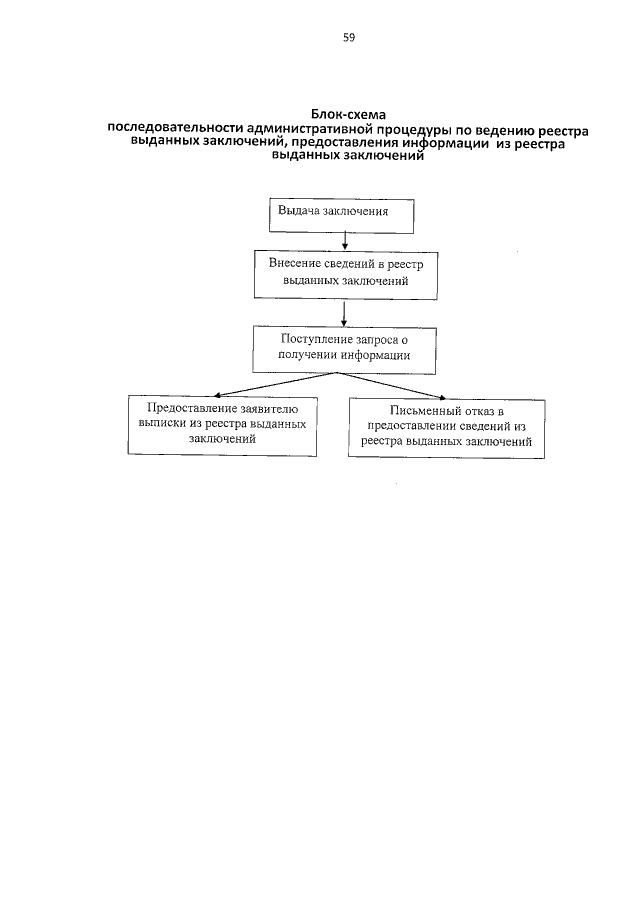 59

Блок-схема
последовательности административной процедуры по ведению реестра выданных заключений, предоставления информации из реестра выданных заключений

Выдача заключения

Внесение сведений в реестр выданных заключений

Поступление запроса о получении информации

Предоставление заявителю выписки из реестра выданных заключений

Письменный отказ в предоставлении сведений из реестра выданных заключений